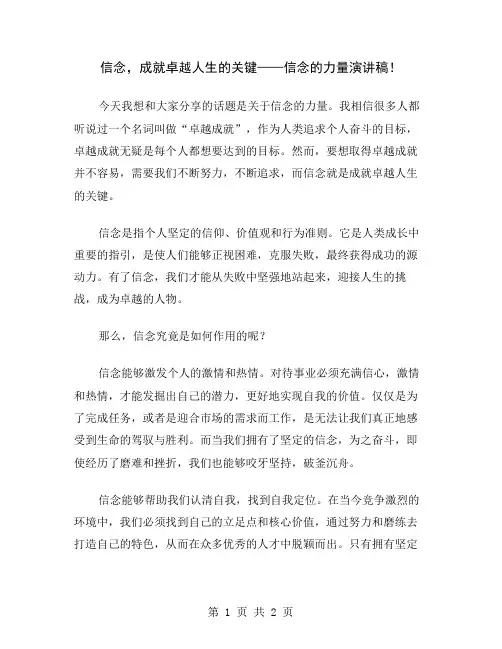 信念，成就卓越人生的关键——信念的力量演讲稿！

今天我想和大家分享的话题是关于信念的力量。我相信很多人都听说过一个名词叫做“卓越成就”，作为人类追求个人奋斗的目标，卓越成就无疑是每个人都想要达到的目标。然而，要想取得卓越成就并不容易，需要我们不断努力，不断追求，而信念就是成就卓越人生的关键。

信念是指个人坚定的信仰、价值观和行为准则。它是人类成长中重要的指引，是使人们能够正视困难，克服失败，最终获得成功的源动力。有了信念，我们才能从失败中坚强地站起来，迎接人生的挑战，成为卓越的人物。

那么，信念究竟是如何作用的呢？

信念能够激发个人的激情和热情。对待事业必须充满信心，激情和热情，才能发掘出自己的潜力，更好地实现自我的价值。仅仅是为了完成任务，或者是迎合市场的需求而工作，是无法让我们真正地感受到生命的驾驭与胜利。而当我们拥有了坚定的信念，为之奋斗，即使经历了磨难和挫折，我们也能够咬牙坚持，破釜沉舟。

信念能够帮助我们认清自我，找到自我定位。在当今竞争激烈的环境中，我们必须找到自己的立足点和核心价值，通过努力和磨练去打造自己的特色，从而在众多优秀的人才中脱颖而出。只有拥有坚定

第 1 页 共 2 页